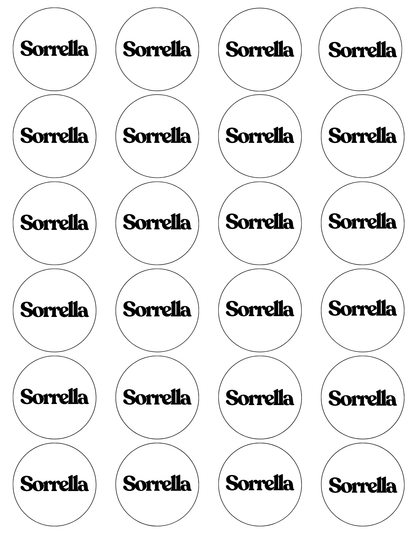 Sorrella

Sorrella

Sorrella

Sorrella

Sorrella

Sorrella

Sorrella

Sorrella

Sorrella

Sorrella

Sorrella

Sorrella

Sorrella

Sorrella

Sorrella

Sorrella

Sorrella

Sorrella

Sorrella

Sorrella

Sorrella

Sorrella

Sorrella

Sorrella